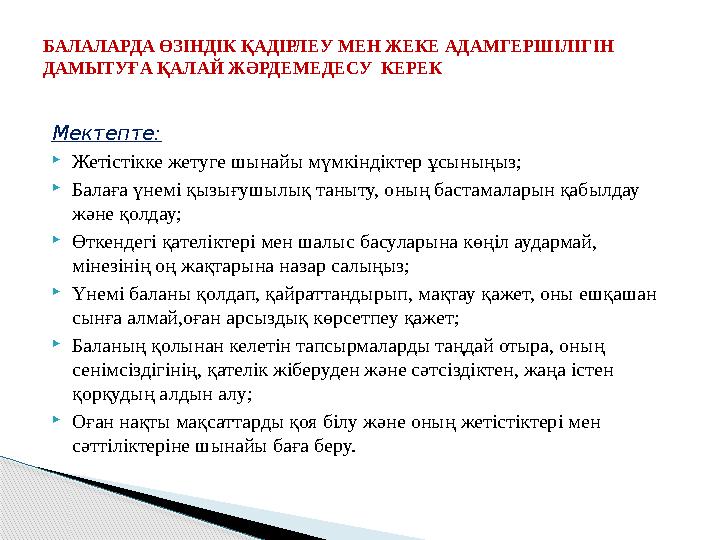 БАЛАЛАРДА ӨЗІНДІК ҚАДІРЛЕУ МЕН ЖЕКЕ АДАМГЕРШІЛІГІН ДАМЫТУҒА ҚАЛАЙ ЖӘРДЕМЕДЕСУ КЕРЕК

Мектепте:

Жетістікке жетуге шынайы мүмкіндіктер ұсыныңыз;

Балаға үнемі қызығушылық таныту, оның бастамаларын қабылдау және қолдау;

Өткендегі қателіктері мен шалыс басуларына көңіл аудармай, мінезінің оң жақтарына назар салыңыз;

Үнемі баланы қолдап, қайраттандырып, мақтау қажет, оны ешқашан сынға алмай,оған арсыздық көрсетпеу қажет;

Баланың қолынан келетін тапсырмаларды таңдай отыра, оның сенімсіздігінің, қателік жіберуден және сәтсіздіктен, жаңа істен қорқудың алдын алу;

Оған нақты мақсаттарды қоя білу және оның жетістіктері мен сәттіліктеріне шынайы баға беру.